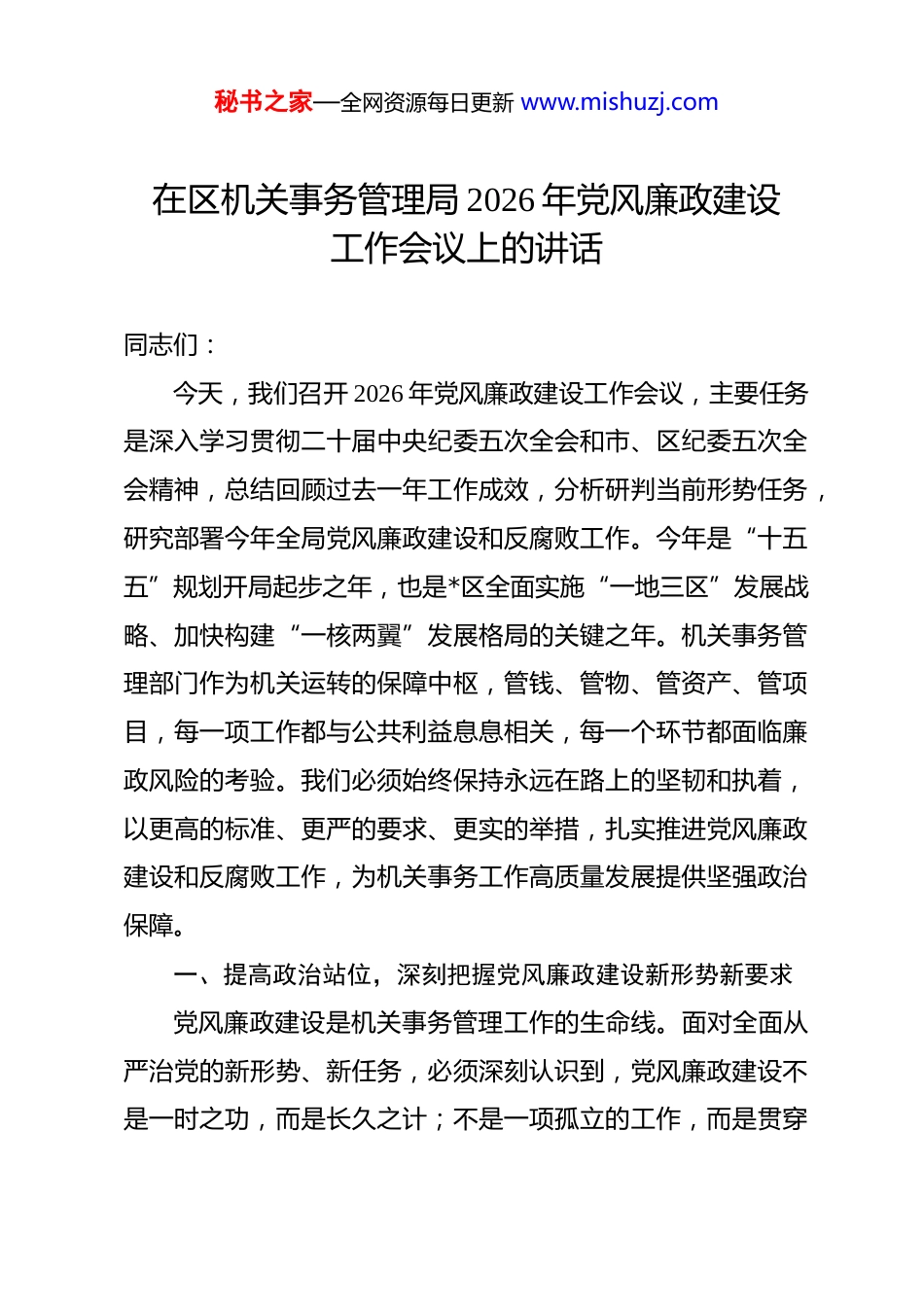 秘书之家—全网资源每日更新 www.mishuzj.com

在区机关事务管理局2026年党风廉政建设工作会议上的讲话

同志们：

今天，我们召开2026年党风廉政建设工作会议，主要任务是深入学习贯彻二十届中央纪委五次全会和市、区纪委五次全会精神，总结回顾过去一年工作成效，分析研判当前形势任务，研究部署今年全局党风廉政建设和反腐败工作。今年是“十五五”规划开局起步之年，也是*区全面实施“一地三区”发展战略、加快构建“一核两翼”发展格局的关键之年。机关事务管理部门作为机关运转的保障中枢，管钱、管物、管资产、管项目，每一项工作都与公共利益息息相关，每一个环节都面临廉政风险的考验。我们必须始终保持永远在路上的坚韧和执着，以更高的标准、更严的要求、更实的举措，扎实推进党风廉政建设和反腐败工作，为机关事务工作高质量发展提供坚强政治保障。

一、提高政治站位，深刻把握党风廉政建设新形势新要求

党风廉政建设是机关事务管理工作的生命线。面对全面从严治党的新形势、新任务，必须深刻认识到，党风廉政建设不是一时之功，而是长久之计；不是一项孤立的工作，而是贯穿